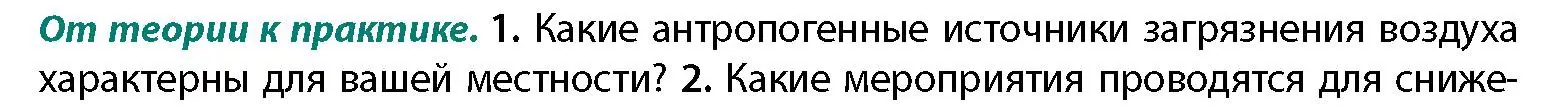 От теории к практике. 1. Какие антропогенные источники загрязнения воздуха характерны для вашей местности? 2. Какие мероприятия проводятся для сниже-